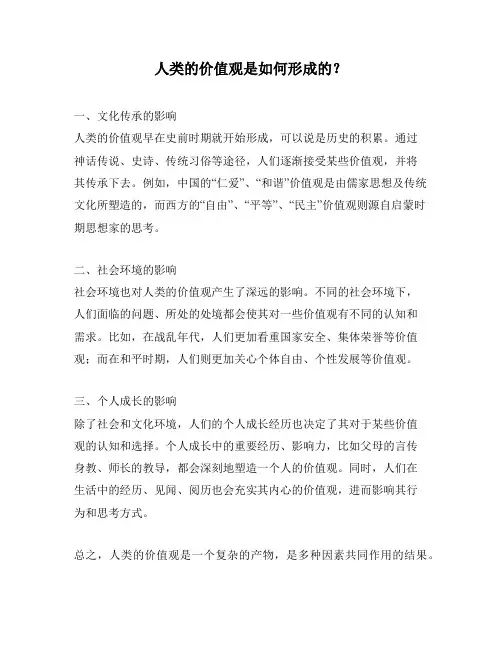 人类的价值观是如何形成的？

一、文化传承的影响
人类的价值观早在史前时期就开始形成，可以说是历史的积累。通过神话传说、史诗、传统习俗等途径，人们逐渐接受某些价值观，并将其传承下去。例如，中国的“仁爱”、“和谐”价值观是由儒家思想及传统文化所塑造的，而西方的“自由”、“平等”、“民主”价值观则源自启蒙时期思想家的思考。

二、社会环境的影响
社会环境也对人类的价值观产生了深远的影响。不同的社会环境下，人们面临的问题、所处的处境都会使其对一些价值观有不同的认知和需求。比如，在战乱年代，人们更加看重国家安全、集体荣誉等价值观；而在和平时期，人们则更加关心个体自由、个性发展等价值观。

三、个人成长的影响
除了社会和文化环境，人们的个人成长经历也决定了其对于某些价值观的认知和选择。个人成长中的重要经历、影响力，比如父母的言传身教、师长的教导，都会深刻地塑造一个人的价值观。同时，人们在生活中的经历、见闻、阅历也会充实其内心的价值观，进而影响其行为和思考方式。

总之，人类的价值观是一个复杂的产物，是多种因素共同作用的结果。